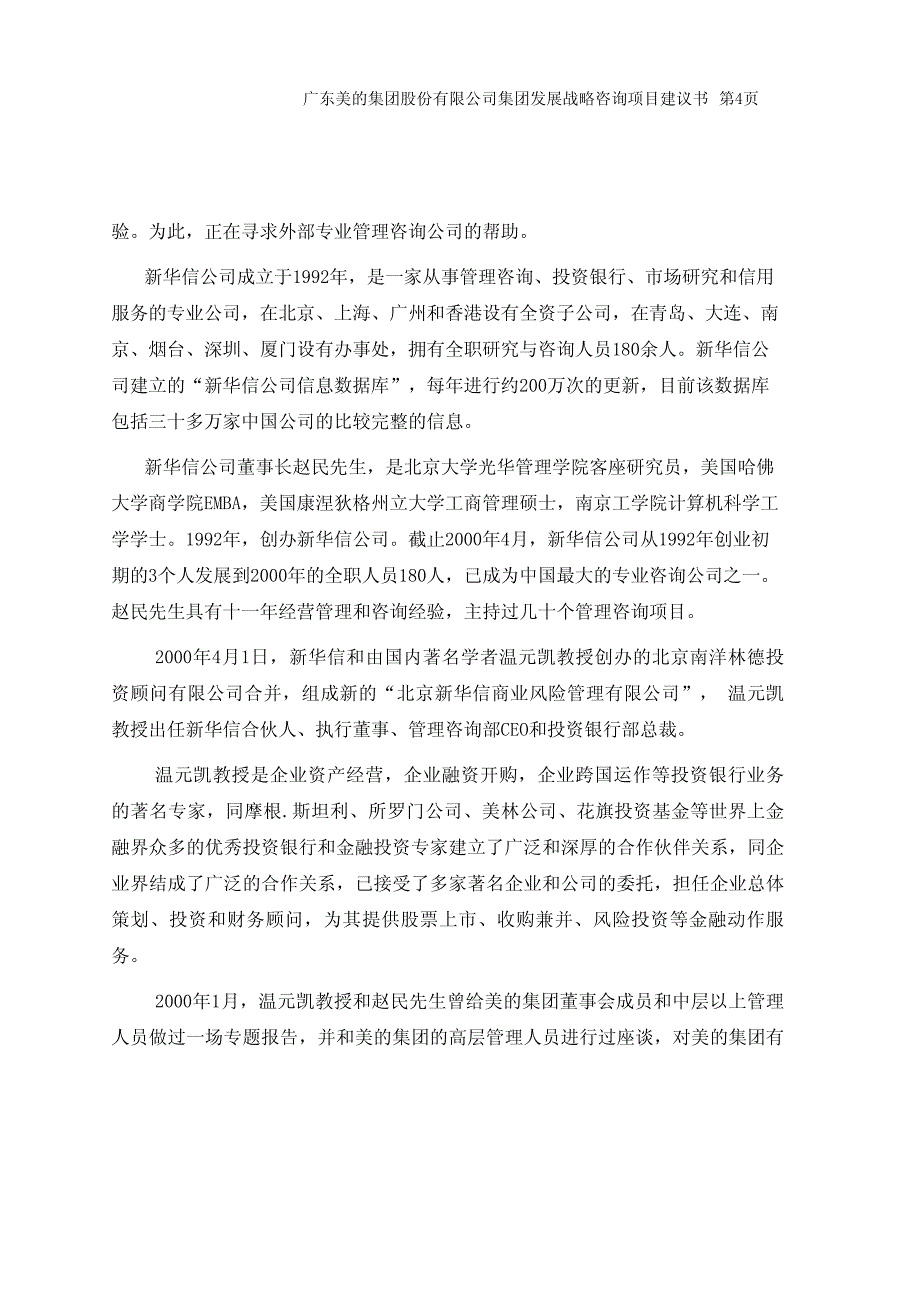 广东美的集团股份有限公司集团发展战略咨询项目建议书 第4页

验。为此，正在寻求外部专业管理咨询公司的帮助。

新华信公司成立于1992年，是一家从事管理咨询、投资银行、市场研究和信用服务的专业公司，在北京、上海、广州和香港设有全资子公司，在青岛、大连、南京、烟台、深圳、厦门设有办事处，拥有全职研究与咨询人员180余人。新华信公司建立的“新华信公司信息数据库”，每年进行约200万次的更新，目前该数据库包括三十多万家中国公司的比较完整的信息。

新华信公司董事长赵民先生，是北京大学光华管理学院客座研究员，美国哈佛大学商学院EMBA，美国康涅狄格州立大学工商管理硕士，南京工学院计算机科学工学学士。1992年，创办新华信公司。截止2000年4月，新华信公司从1992年创业初期的3个人发展到2000年的全职人员180人，已成为中国最大的专业咨询公司之一。赵民先生具有十一年经营管理和咨询经验，主持过几十个管理咨询项目。

2000年4月1日，新华信和由国内著名学者温元凯教授创办的北京南洋林德投资顾问有限公司合并，组成新的“北京新华信商业风险管理有限公司”， 温元凯教授出任新华信合伙人、执行董事、管理咨询部CEO和投资银行部总裁。

温元凯教授是企业资产经营，企业融资开购，企业跨国运作等投资银行业务的著名专家，同摩根.斯坦利、所罗门公司、美林公司、花旗投资基金等世界上金融界众多的优秀投资银行和金融投资专家建立了广泛和深厚的合作伙伴关系，同企业界结成了广泛的合作关系，已接受了多家著名企业和公司的委托，担任企业总体策划、投资和财务顾问，为其提供股票上市、收购兼并、风险投资等金融动作服务。

2000年1月，温元凯教授和赵民先生曾给美的集团董事会成员和中层以上管理人员做过一场专题报告，并和美的集团的高层管理人员进行过座谈，对美的集团有